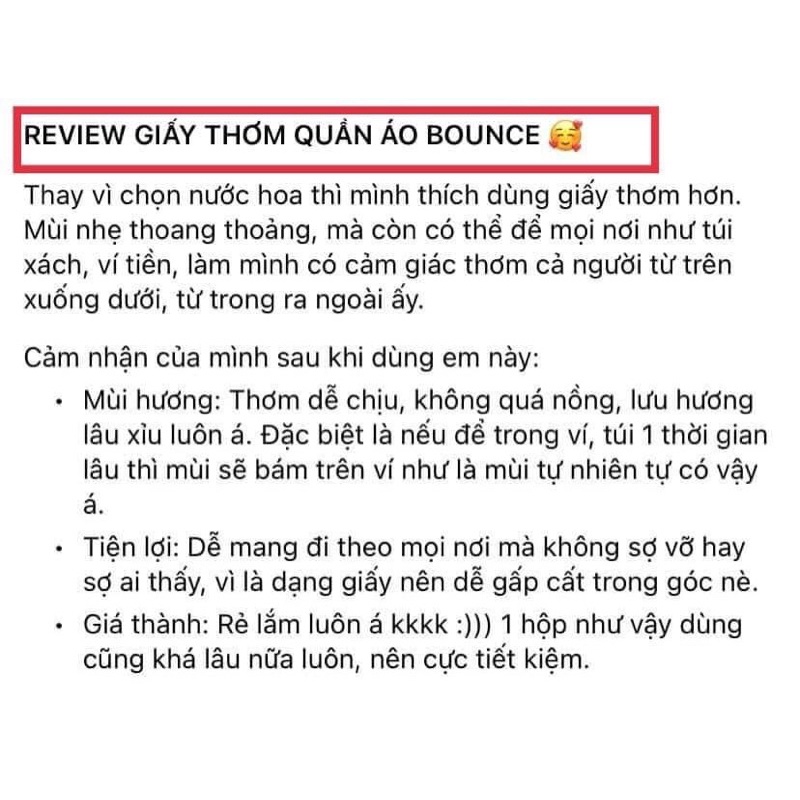 REVIEW GIẤY THƠM QUẦN ÁO BOUNCE 🥰

Thay vì chọn nước hoa thì mình thích dùng giấy thơm hơn. Mùi nhẹ thoang thoảng, mà còn có thể để mọi nơi như túi xách, ví tiền, làm mình có cảm giác thơm cả người từ trên xuống dưới, từ trong ra ngoài ấy.

Cảm nhận của mình sau khi dùng em này:
• Mùi hương: Thơm dễ chịu, không quá nồng, lưu hương lâu xỉu luôn á. Đặc biệt là nếu để trong ví, túi 1 thời gian lâu thì mùi sẽ bám trên ví như là mùi tự nhiên tự có vậy á.
• Tiện lợi: Dễ mang đi theo mọi nơi mà không sợ vỡ hay sợ ai thấy, vì là dạng giấy nên dễ gấp cất trong góc nè.
• Giá thành: Rẻ lắm luôn á kkkk :))) 1 hộp như vậy dùng cũng khá lâu nữa luôn, nên cực tiết kiệm.